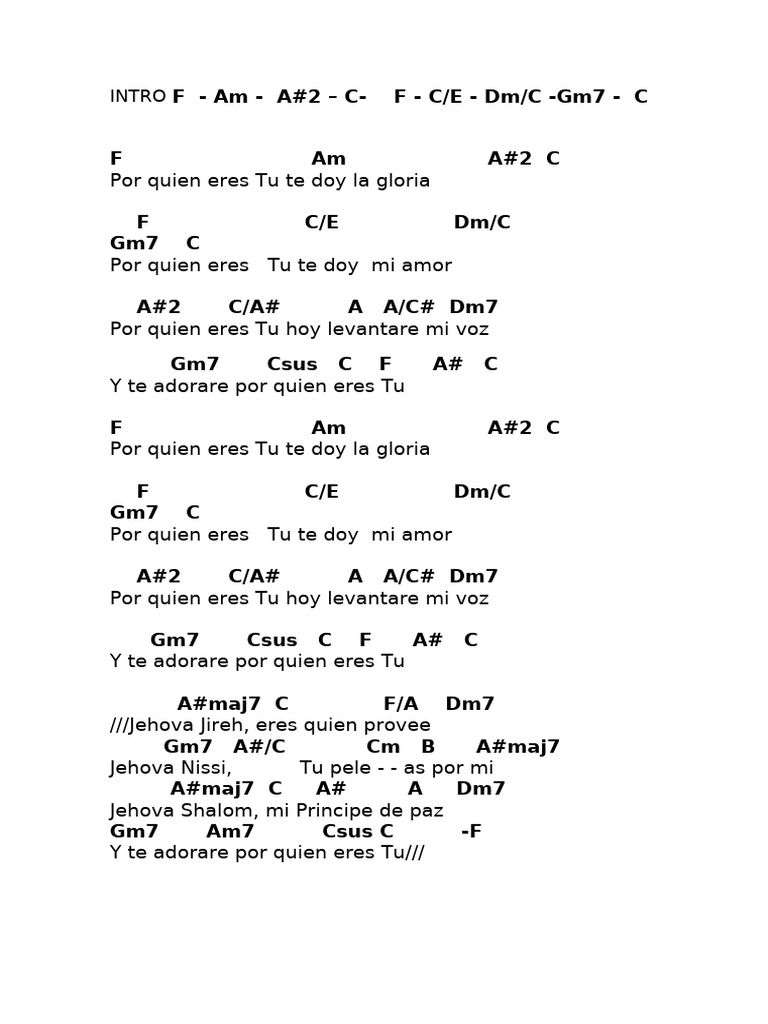 INTRO F - Am - A#2 – C- F - C/E - Dm/C -Gm7 - C

F Am A#2 C
Por quien eres Tu te doy la gloria

F C/E Dm/C
Gm7 C
Por quien eres Tu te doy mi amor

A#2 C/A# A A/C# Dm7
Por quien eres Tu hoy levantare mi voz

Gm7 Csus C F A# C
Y te adorare por quien eres Tu

F Am A#2 C
Por quien eres Tu te doy la gloria

F C/E Dm/C
Gm7 C
Por quien eres Tu te doy mi amor

A#2 C/A# A A/C# Dm7
Por quien eres Tu hoy levantare mi voz

Gm7 Csus C F A# C
Y te adorare por quien eres Tu

A#maj7 C F/A Dm7
///Jehova Jireh, eres quien provee
Gm7 A#/C Cm B A#maj7
Jehova Nissi, Tu pele - - as por mi
A#maj7 C A# A Dm7
Jehova Shalom, mi Principe de paz
Gm7 Am7 Csus C -F
Y te adorare por quien eres Tu///